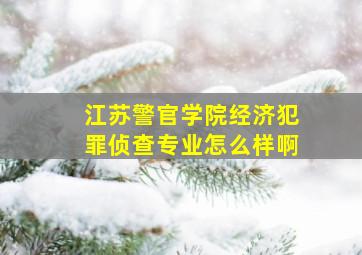 江苏警官学院经济犯罪侦查专业怎么样啊